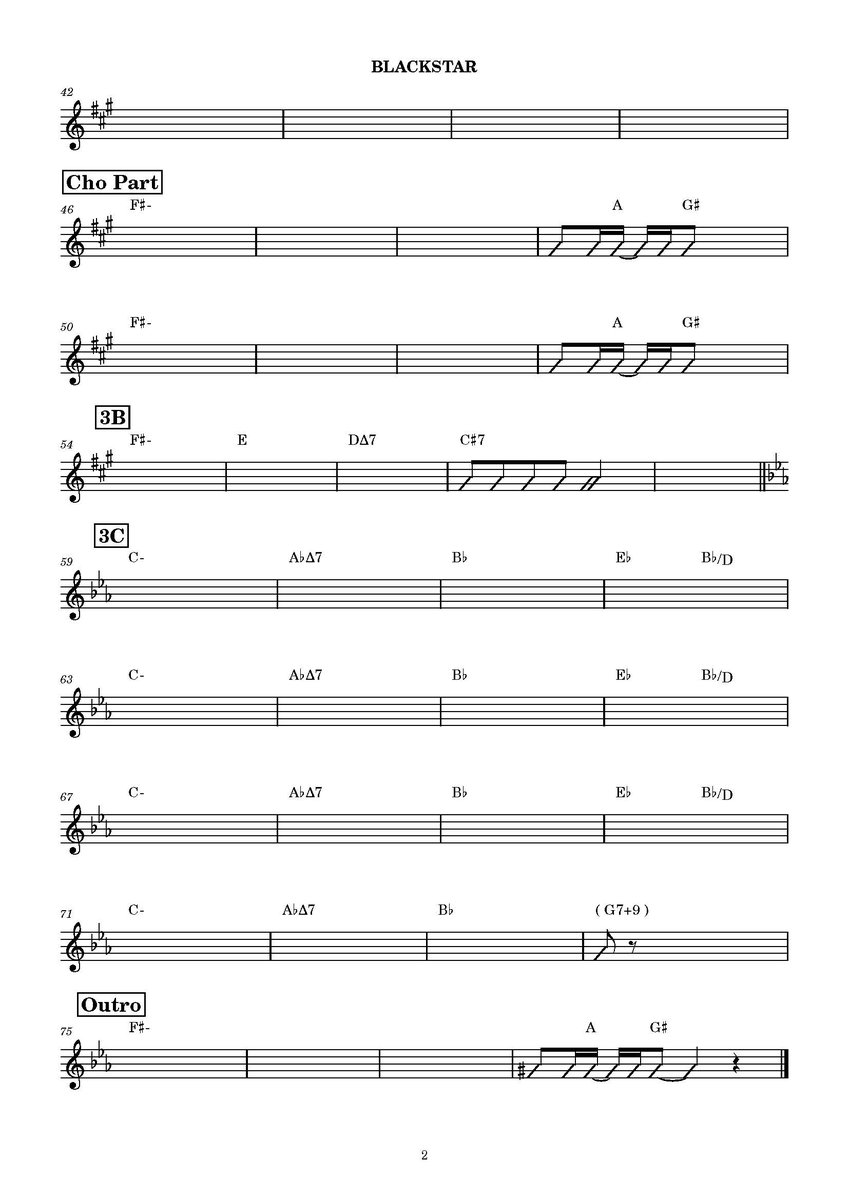 BLACKSTAR

42

Cho Part

46
F♯-
A G♯

50
F♯-
A G♯

3B

54
F♯- E DΔ7 C♯7

3C

59
C- A♭Δ7 B♭ E♭ B♭/D

63
C- A♭Δ7 B♭ E♭ B♭/D

67
C- A♭Δ7 B♭ E♭ B♭/D

71
C- A♭Δ7 B♭ ( G7+9 )

Outro

75
F♯-
A G♯

2